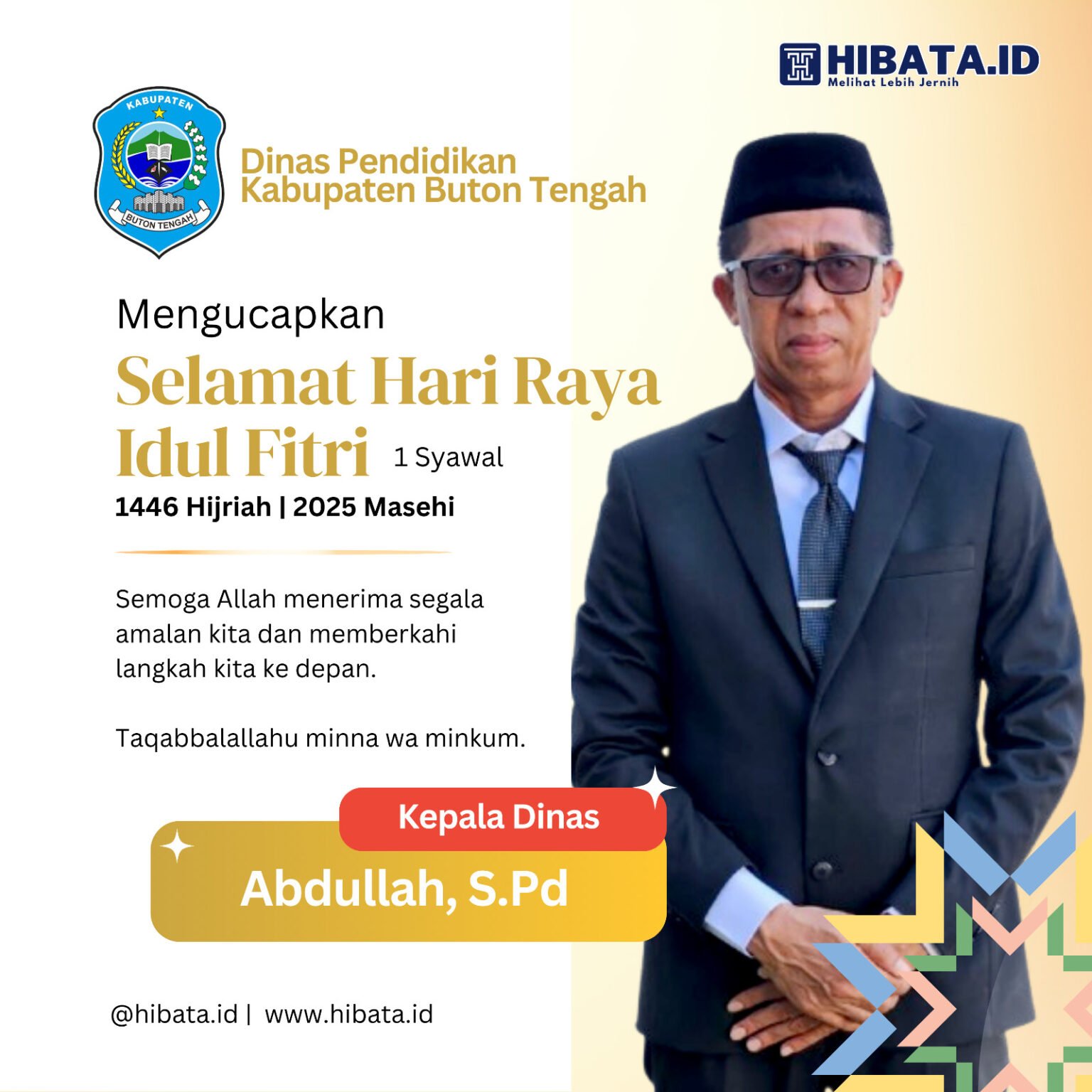 HIBATA.ID
Melihat Lebih Jernih

KABUPATEN
BUTON TENGAH

Dinas Pendidikan
Kabupaten Buton Tengah

Mengucapkan

Selamat Hari Raya
Idul Fitri 1 Syawal
1446 Hijriah | 2025 Masehi

Semoga Allah menerima segala amalan kita dan memberkahi langkah kita ke depan.

Taqabbalallahu minna wa minkum.

Kepala Dinas
Abdullah, S.Pd

@hibata.id | www.hibata.id